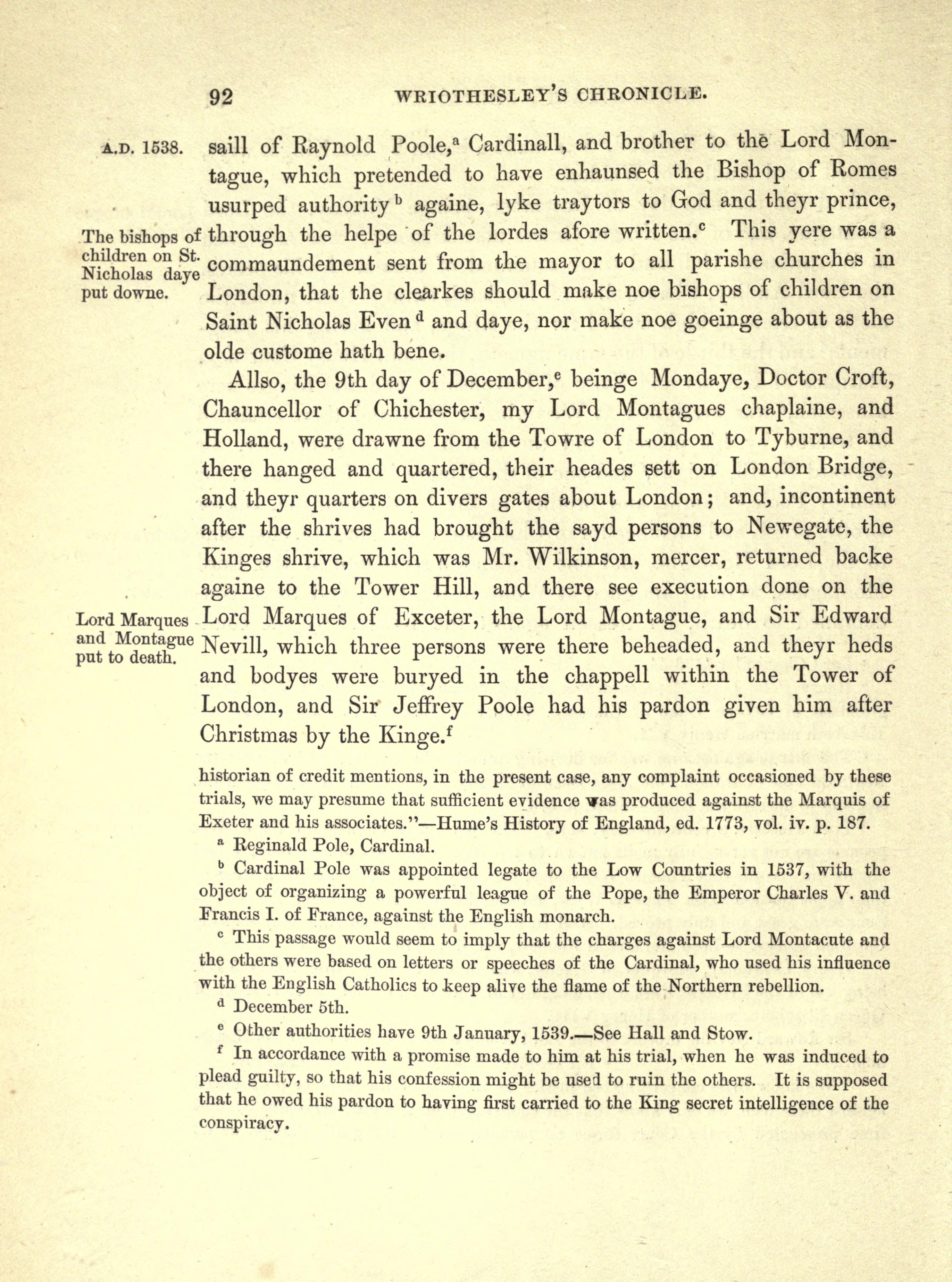 92 WRIOTHESLEY'S CHRONICLE.

A.D. 1538.

saill of Raynold Poole,$^a$ Cardinall, and brother to the Lord Montague, which pretended to have enhaunsed the Bishop of Romes usurped authority$^b$ againe, lyke traytors to God and theyr prince, through the helpe of the lordes afore written.$^c$ This yere was a commaundement sent from the mayor to all parishe churches in London, that the clearkes should make noe bishops of children on Saint Nicholas Even$^d$ and daye, nor make noe goeinge about as the olde custome hath bene.

The bishops of children on St. Nicholas daye put downe.

Allso, the 9th day of December,$^e$ beinge Mondaye, Doctor Croft, Chauncellor of Chichester, my Lord Montagues chaplaine, and Holland, were drawne from the Towre of London to Tyburne, and there hanged and quartered, their heades sett on London Bridge, and theyr quarters on divers gates about London; and, incontinent after the shrives had brought the sayd persons to Newegate, the Kinges shrive, which was Mr. Wilkinson, mercer, returned backe againe to the Tower Hill, and there see execution done on the Lord Marques of Exceter, the Lord Montague, and Sir Edward Nevill, which three persons were there beheaded, and theyr heds and bodyes were buryed in the chappell within the Tower of London, and Sir Jeffrey Poole had his pardon given him after Christmas by the Kinge.$^f$

Lord Marques and Montague put to death.

historian of credit mentions, in the present case, any complaint occasioned by these trials, we may presume that sufficient evidence was produced against the Marquis of Exeter and his associates."—Hume's History of England, ed. 1773, vol. iv. p. 187.

$^a$ Reginald Pole, Cardinal.

$^b$ Cardinal Pole was appointed legate to the Low Countries in 1537, with the object of organizing a powerful league of the Pope, the Emperor Charles V. and Francis I. of France, against the English monarch.

$^c$ This passage would seem to imply that the charges against Lord Montacute and the others were based on letters or speeches of the Cardinal, who used his influence with the English Catholics to keep alive the flame of the Northern rebellion.

$^d$ December 5th.

$^e$ Other authorities have 9th January, 1539.—See Hall and Stow.

$^f$ In accordance with a promise made to him at his trial, when he was induced to plead guilty, so that his confession might be used to ruin the others. It is supposed that he owed his pardon to having first carried to the King secret intelligence of the conspiracy.